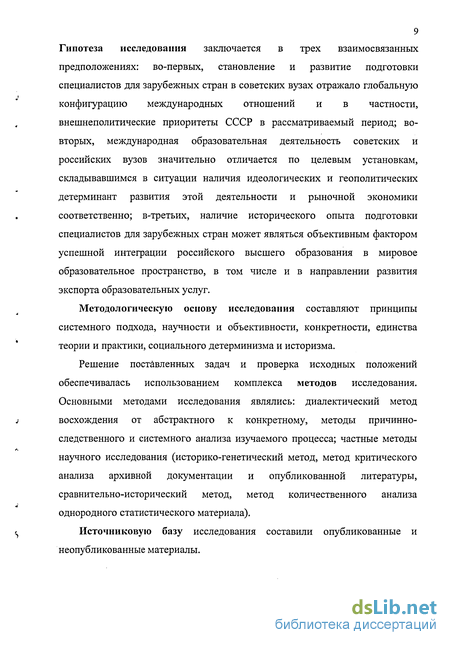 9

Гипотеза исследования заключается в трех взаимосвязанных предположениях: во-первых, становление и развитие подготовки специалистов для зарубежных стран в советских вузах отражало глобальную конфигурацию международных отношений и в частности, внешнеполитические приоритеты СССР в рассматриваемый период; во-вторых, международная образовательная деятельность советских и российских вузов значительно отличается по целевым установкам, складывавшимся в ситуации наличия идеологических и геополитических детерминант развития этой деятельности и рыночной экономики соответственно; в-третьих, наличие исторического опыта подготовки специалистов для зарубежных стран может являться объективным фактором успешной интеграции российского высшего образования в мировое образовательное пространство, в том числе и в направлении развития экспорта образовательных услуг.

Методологическую основу исследования составляют принципы системного подхода, научности и объективности, конкретности, единства теории и практики, социального детерминизма и историзма.

Решение поставленных задач и проверка исходных положений обеспечивалась использованием комплекса методов исследования. Основными методами исследования являлись: диалектический метод восхождения от абстрактного к конкретному, методы причинно-следственного и системного анализа изучаемого процесса; частные методы научного исследования (историко-генетический метод, метод критического анализа архивной документации и опубликованной литературы, сравнительно-исторический метод, метод количественного анализа однородного статистического материала).

Источниковую базу исследования составили опубликованные и неопубликованные материалы.

dsLib.net
библиотека диссертаций